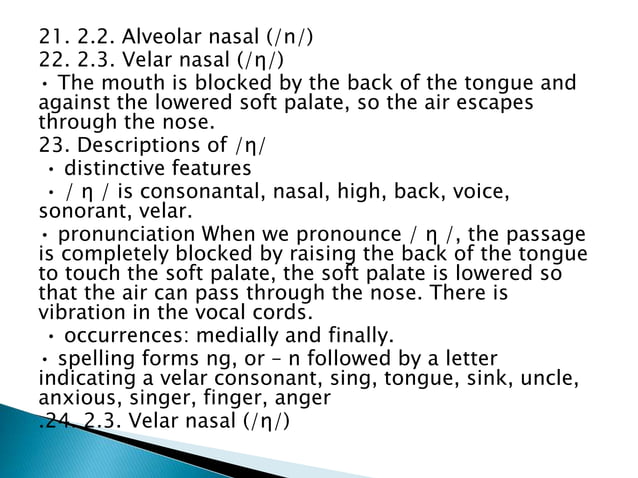 21. 2.2. Alveolar nasal (/n/)
22. 2.3. Velar nasal (/η/)
• The mouth is blocked by the back of the tongue and against the lowered soft palate, so the air escapes through the nose.
23. Descriptions of /η/
• distinctive features
• / η / is consonantal, nasal, high, back, voice, sonorant, velar.
• pronunciation When we pronounce / η /, the passage is completely blocked by raising the back of the tongue to touch the soft palate, the soft palate is lowered so that the air can pass through the nose. There is vibration in the vocal cords.
• occurrences: medially and finally.
• spelling forms ng, or – n followed by a letter indicating a velar consonant, sing, tongue, sink, uncle, anxious, singer, finger, anger
.24. 2.3. Velar nasal (/η/)